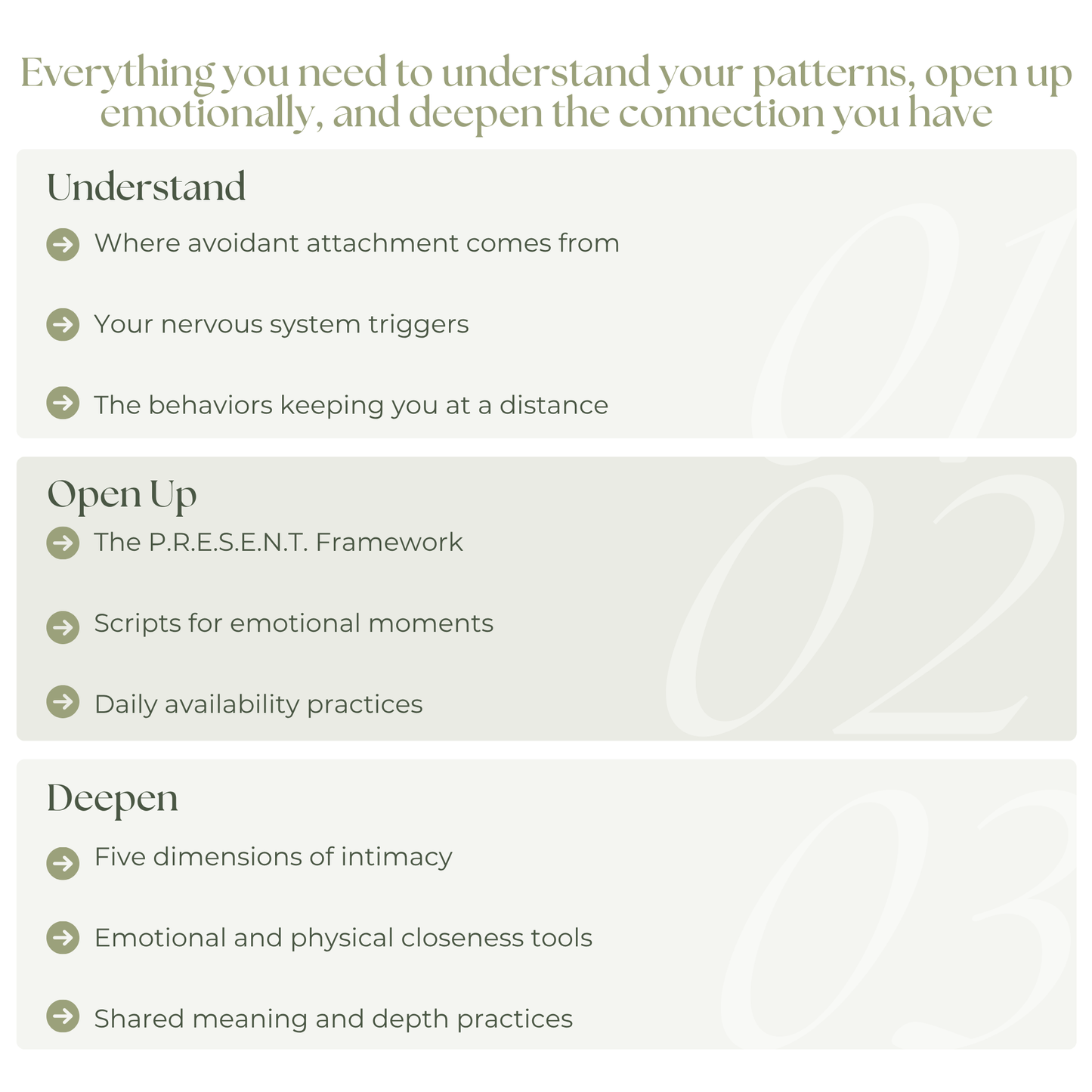 Everything you need to understand your patterns, open up emotionally, and deepen the connection you have

Understand

Where avoidant attachment comes from

Your nervous system triggers

The behaviors keeping you at a distance

01

Open Up

The P.R.E.S.E.N.T. Framework

Scripts for emotional moments

Daily availability practices

02

Deepen

Five dimensions of intimacy

Emotional and physical closeness tools

Shared meaning and depth practices

03